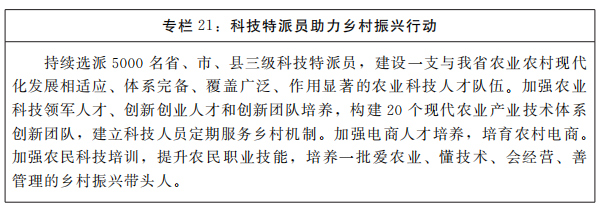 专栏 21：科技特派员助力乡村振兴行动

持续选派 5000 名省、市、县三级科技特派员，建设一支与我省农业农村现代化发展相适应、体系完备、覆盖广泛、作用显著的农业科技人才队伍。加强农业科技领军人才、创新创业人才和创新团队培养，构建 20 个现代农业产业技术体系创新团队，建立科技人员定期服务乡村机制。加强电商人才培养，培育农村电商。加强农民科技培训，提升农民职业技能，培养一批爱农业、懂技术、会经营、善管理的乡村振兴带头人。